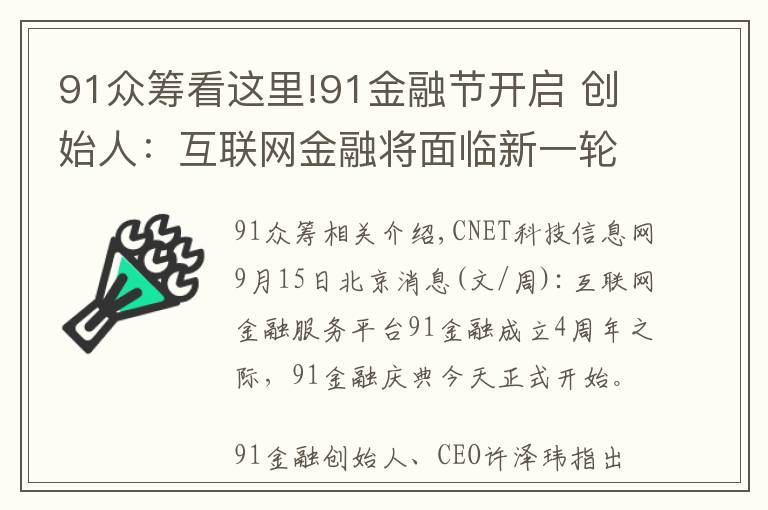 91众筹看这里!91金融节开启 创始人：互联网金融将面临新一轮

91众筹相关介绍,CNET科技信息网9月15日北京消息(文/周):互联网金融服务平台91金融成立4周年之际，91金融庆典今天正式开始。

91金融创始人、CEO许泽玮指出